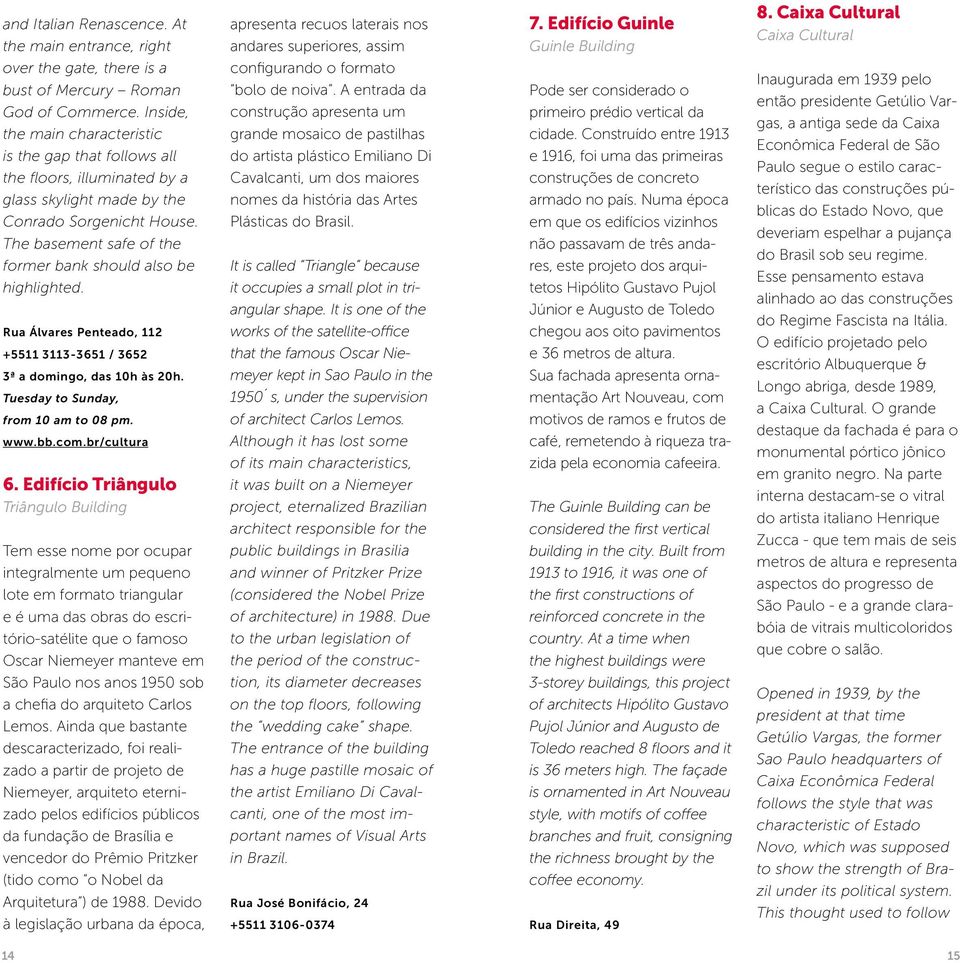 and Italian Renascence. At the main entrance, right over the gate, there is a bust of Mercury – Roman God of Commerce. Inside, the main characteristic is the gap that follows all the floors, illuminated by a glass skylight made by the Conrado Sorgenicht House. The basement safe of the former bank should also be highlighted.

Rua Álvares Penteado, 112
+5511 3113-3651 / 3652
3ª a domingo, das 10h às 20h.
Tuesday to Sunday, from 10 am to 08 pm.
www.bb.com.br/cultura

6. Edifício Triângulo
Triângulo Building

Tem esse nome por ocupar integralmente um pequeno lote em formato triangular e é uma das obras do escritório-satélite que o famoso Oscar Niemeyer manteve em São Paulo nos anos 1950 sob a chefia do arquiteto Carlos Lemos. Ainda que bastante descaracterizado, foi realizado a partir de projeto de Niemeyer, arquiteto eternizado pelos edifícios públicos da fundação de Brasília e vencedor do Prêmio Pritzker (tido como "o Nobel da Arquitetura") de 1988. Devido à legislação urbana da época, apresenta recuos laterais nos andares superiores, assim configurando o formato "bolo de noiva". A entrada da construção apresenta um grande mosaico de pastilhas do artista plástico Emiliano Di Cavalcanti, um dos maiores nomes da história das Artes Plásticas do Brasil.

It is called "Triangle" because it occupies a small plot in triangular shape. It is one of the works of the satellite-office that the famous Oscar Niemeyer kept in Sao Paulo in the 1950´s, under the supervision of architect Carlos Lemos. Although it has lost some of its main characteristics, it was built on a Niemeyer project, eternalized Brazilian architect responsible for the public buildings in Brasilia and winner of Pritzker Prize (considered the Nobel Prize of architecture) in 1988. Due to the urban legislation of the period of the construction, its diameter decreases on the top floors, following the "wedding cake" shape. The entrance of the building has a huge pastille mosaic of the artist Emiliano Di Cavalcanti, one of the most important names of Visual Arts in Brazil.

Rua José Bonifácio, 24
+5511 3106-0374

7. Edifício Guinle
Guinle Building

Pode ser considerado o primeiro prédio vertical da cidade. Construído entre 1913 e 1916, foi uma das primeiras construções de concreto armado no país. Numa época em que os edifícios vizinhos não passavam de três andares, este projeto dos arquitetos Hipólito Gustavo Pujol Júnior e Augusto de Toledo chegou aos oito pavimentos e 36 metros de altura.
Sua fachada apresenta ornamentação Art Nouveau, com motivos de ramos e frutos de café, remetendo à riqueza trazida pela economia cafeeira.

The Guinle Building can be considered the first vertical building in the city. Built from 1913 to 1916, it was one of the first constructions of reinforced concrete in the country. At a time when the highest buildings were 3-storey buildings, this project of architects Hipólito Gustavo Pujol Júnior and Augusto de Toledo reached 8 floors and it is 36 meters high. The façade is ornamented in Art Nouveau style, with motifs of coffee branches and fruit, consigning the richness brought by the coffee economy.

Rua Direita, 49

8. Caixa Cultural
Caixa Cultural

Inaugurada em 1939 pelo então presidente Getúlio Vargas, a antiga sede da Caixa Econômica Federal de São Paulo segue o estilo característico das construções públicas do Estado Novo, que deveriam espelhar a pujança do Brasil sob seu regime. Esse pensamento estava alinhado ao das construções do Regime Fascista na Itália. O edifício projetado pelo escritório Albuquerque & Longo abriga, desde 1989, a Caixa Cultural. O grande destaque da fachada é para o monumental pórtico jônico em granito negro. Na parte interna destacam-se o vitral do artista italiano Henrique Zucca - que tem mais de seis metros de altura e representa aspectos do progresso de São Paulo - e a grande clarabóia de vitrais multicoloridos que cobre o salão.

Opened in 1939, by the president at that time Getúlio Vargas, the former Sao Paulo headquarters of Caixa Econômica Federal follows the style that was characteristic of Estado Novo, which was supposed to show the strength of Brazil under its political system. This thought used to follow

14

15